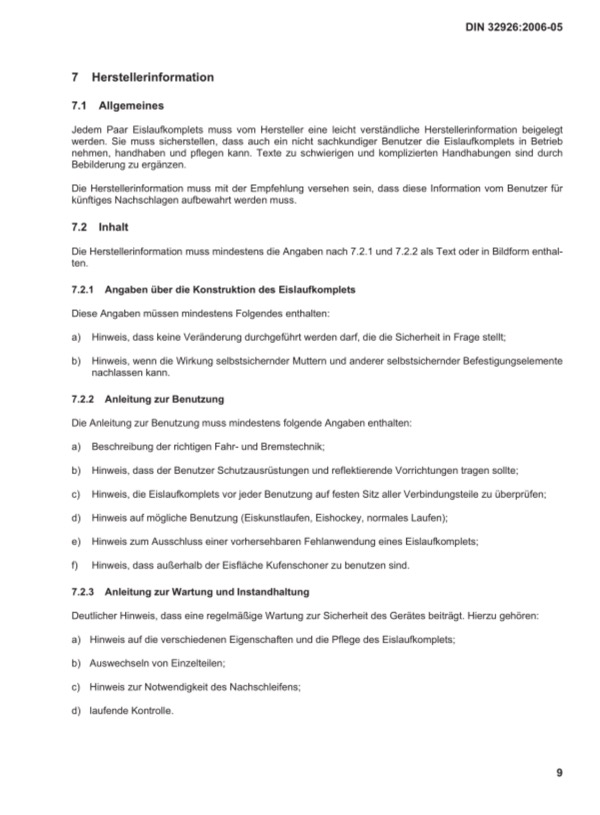 DIN 32926:2006-05

7 Herstellerinformation

7.1 Allgemeines

Jedem Paar Eislaufkomplets muss vom Hersteller eine leicht verständliche Herstellerinformation beigelegt werden. Sie muss sicherstellen, dass auch ein nicht sachkundiger Benutzer die Eislaufkomplets in Betrieb nehmen, handhaben und pflegen kann. Texte zu schwierigen und komplizierten Handhabungen sind durch Bebilderung zu ergänzen.

Die Herstellerinformation muss mit der Empfehlung versehen sein, dass diese Information vom Benutzer für künftiges Nachschlagen aufbewahrt werden muss.

7.2 Inhalt

Die Herstellerinformation muss mindestens die Angaben nach 7.2.1 und 7.2.2 als Text oder in Bildform enthalten.

7.2.1 Angaben über die Konstruktion des Eislaufkomplets

Diese Angaben müssen mindestens Folgendes enthalten:

a) Hinweis, dass keine Veränderung durchgeführt werden darf, die die Sicherheit in Frage stellt;

b) Hinweis, wenn die Wirkung selbstsichernder Muttern und anderer selbstsichernder Befestigungselemente nachlassen kann.

7.2.2 Anleitung zur Benutzung

Die Anleitung zur Benutzung muss mindestens folgende Angaben enthalten:

a) Beschreibung der richtigen Fahr- und Bremstechnik;

b) Hinweis, dass der Benutzer Schutzausrüstungen und reflektierende Vorrichtungen tragen sollte;

c) Hinweis, die Eislaufkomplets vor jeder Benutzung auf festen Sitz aller Verbindungsteile zu überprüfen;

d) Hinweis auf mögliche Benutzung (Eiskunstlaufen, Eishockey, normales Laufen);

e) Hinweis zum Ausschluss einer vorhersehbaren Fehlanwendung eines Eislaufkomplets;

f) Hinweis, dass außerhalb der Eisfläche Kufenschoner zu benutzen sind.

7.2.3 Anleitung zur Wartung und Instandhaltung

Deutlicher Hinweis, dass eine regelmäßige Wartung zur Sicherheit des Gerätes beiträgt. Hierzu gehören:

a) Hinweis auf die verschiedenen Eigenschaften und die Pflege des Eislaufkomplets;

b) Auswechseln von Einzelteilen;

c) Hinweis zur Notwendigkeit des Nachschleifens;

d) laufende Kontrolle.

9